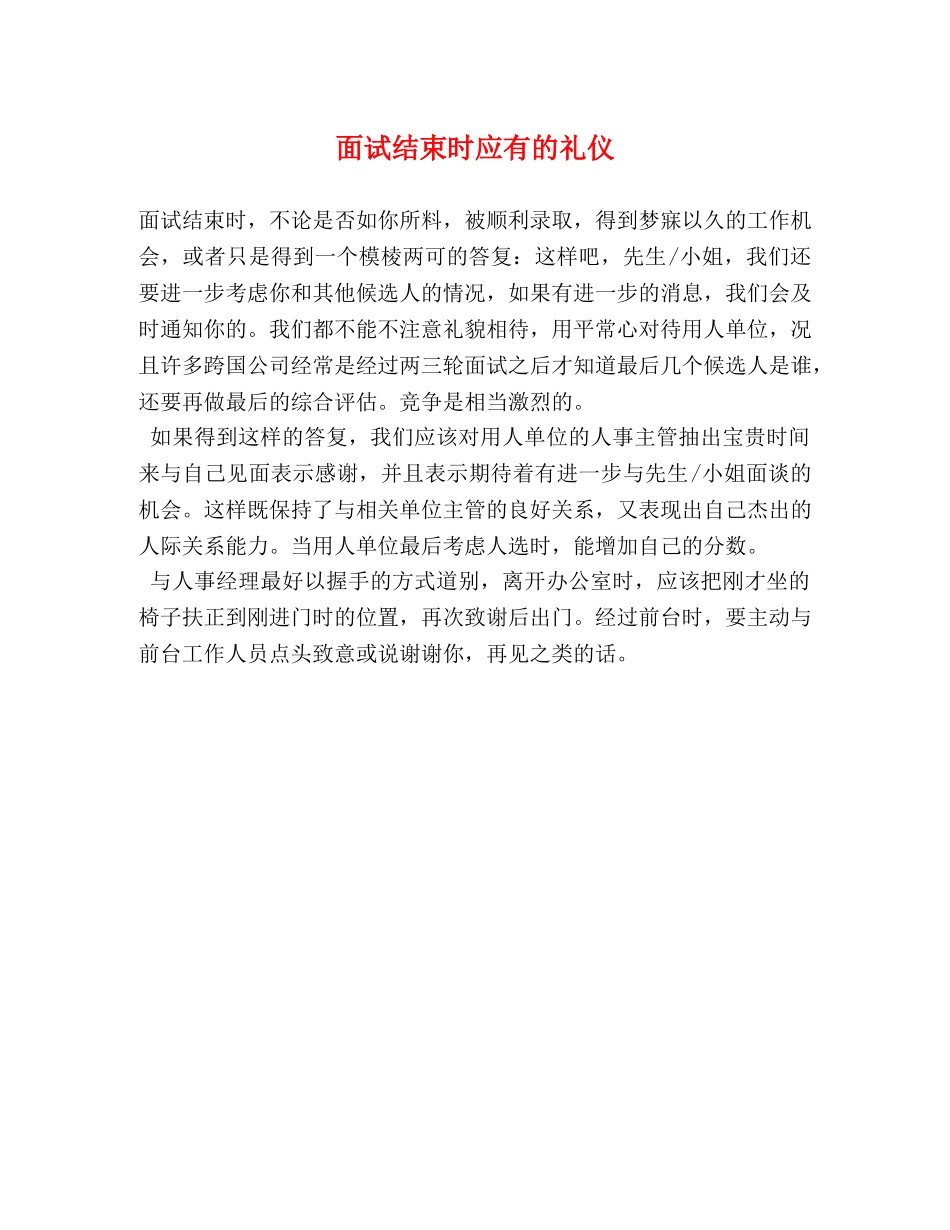 面试结束时应有的礼仪

面试结束时，不论是否如你所料，被顺利录取，得到梦寐以久的工作机会，或者只是得到一个模棱两可的答复：这样吧，先生/小姐，我们还要进一步考虑你和其他候选人的情况，如果有进一步的消息，我们会及时通知你的。我们都不能不注意礼貌相待，用平常心对待用人单位，况且许多跨国公司经常是经过两三轮面试之后才知道最后几个候选人是谁，还要再做最后的综合评估。竞争是相当激烈的。

如果得到这样的答复，我们应该对用人单位的人事主管抽出宝贵时间来与自己见面表示感谢，并且表示期待着有进一步与先生/小姐面谈的机会。这样既保持了与相关单位主管的良好关系，又表现出自己杰出的人际关系能力。当用人单位最后考虑人选时，能增加自己的分数。

与人事经理最好以握手的方式道别，离开办公室时，应该把刚才坐的椅子扶正到刚进门时的位置，再次致谢后出门。经过前台时，要主动与前台工作人员点头致意或说谢谢你，再见之类的话。